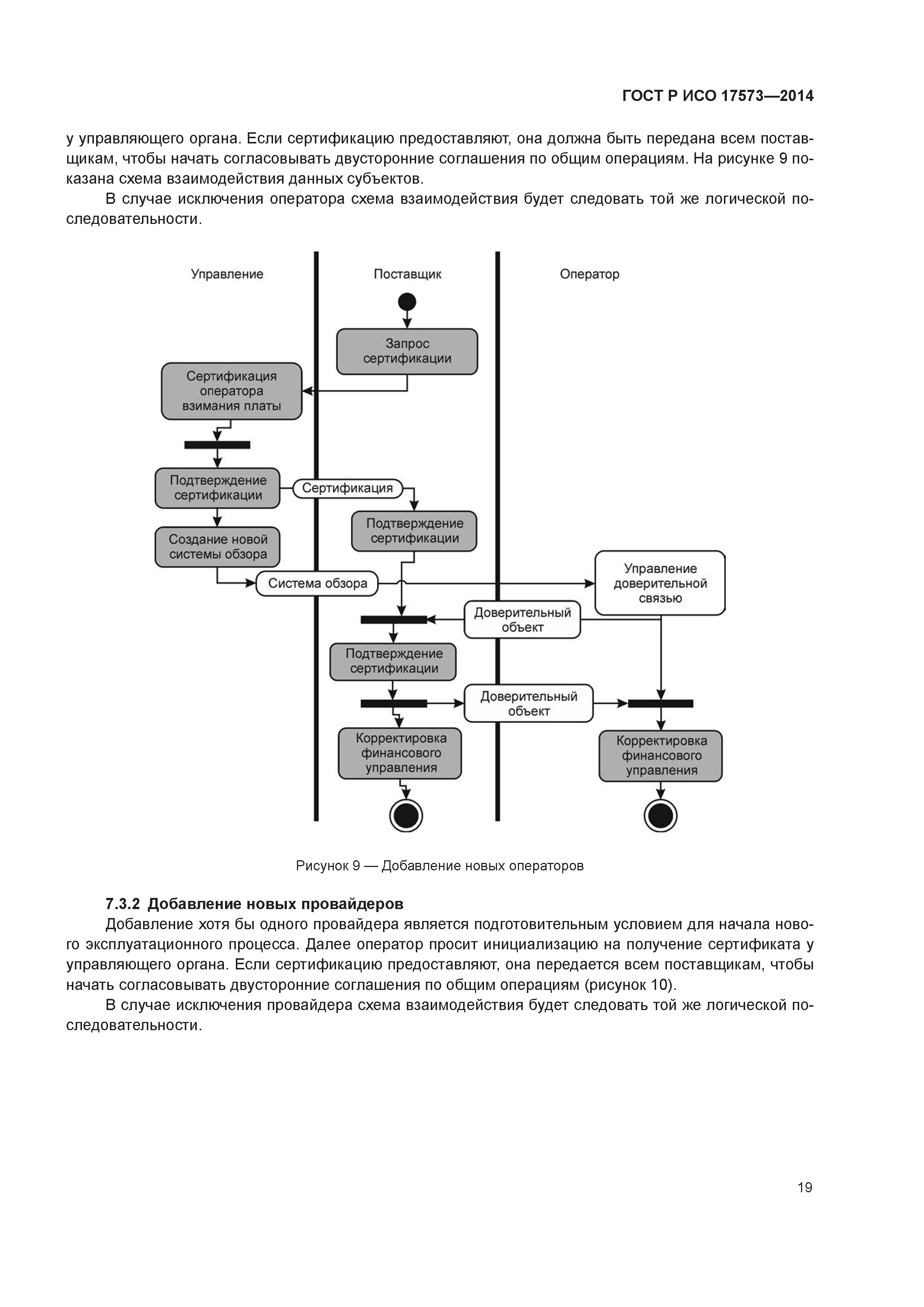 ГОСТ Р ИСО 17573—2014

у управляющего органа. Если сертификацию предоставляют, она должна быть передана всем поставщикам, чтобы начать согласовывать двусторонние соглашения по общим операциям. На рисунке 9 показана схема взаимодействия данных субъектов.

В случае исключения оператора схема взаимодействия будет следовать той же логической последовательности.

Управление

Поставщик

Оператор

Запрос сертификации

Сертификация оператора взимания платы

Подтверждение сертификации

Сертификация

Подтверждение сертификации

Создание новой системы обзора

Система обзора

Управление доверительной связью

Доверительный объект

Подтверждение сертификации

Доверительный объект

Корректировка финансового управления

Корректировка финансового управления

Рисунок 9 — Добавление новых операторов

7.3.2 Добавление новых провайдеров

Добавление хотя бы одного провайдера является подготовительным условием для начала нового эксплуатационного процесса. Далее оператор просит инициализацию на получение сертификата у управляющего органа. Если сертификацию предоставляют, она передается всем поставщикам, чтобы начать согласовывать двусторонние соглашения по общим операциям (рисунок 10).

В случае исключения провайдера схема взаимодействия будет следовать той же логической последовательности.

19